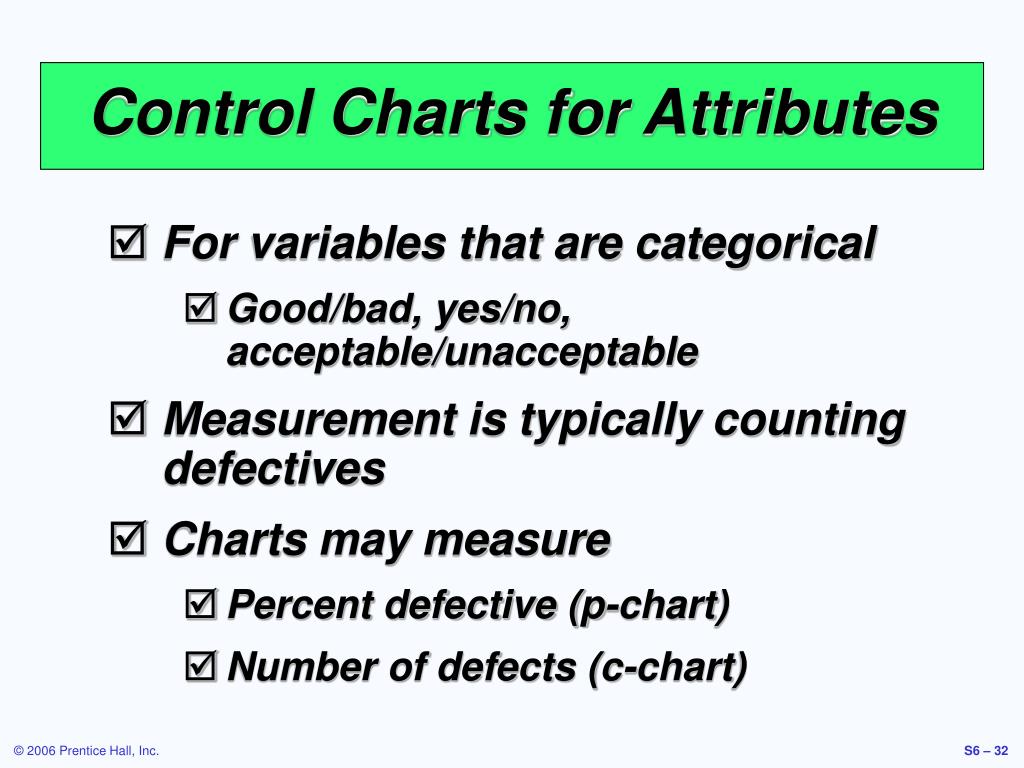 Control Charts for Attributes

☑ For variables that are categorical

☑ Good/bad, yes/no, acceptable/unacceptable

☑ Measurement is typically counting defectives

☑ Charts may measure

☑ Percent defective (p-chart)

☑ Number of defects (c-chart)

© 2006 Prentice Hall, Inc.

S6 – 32